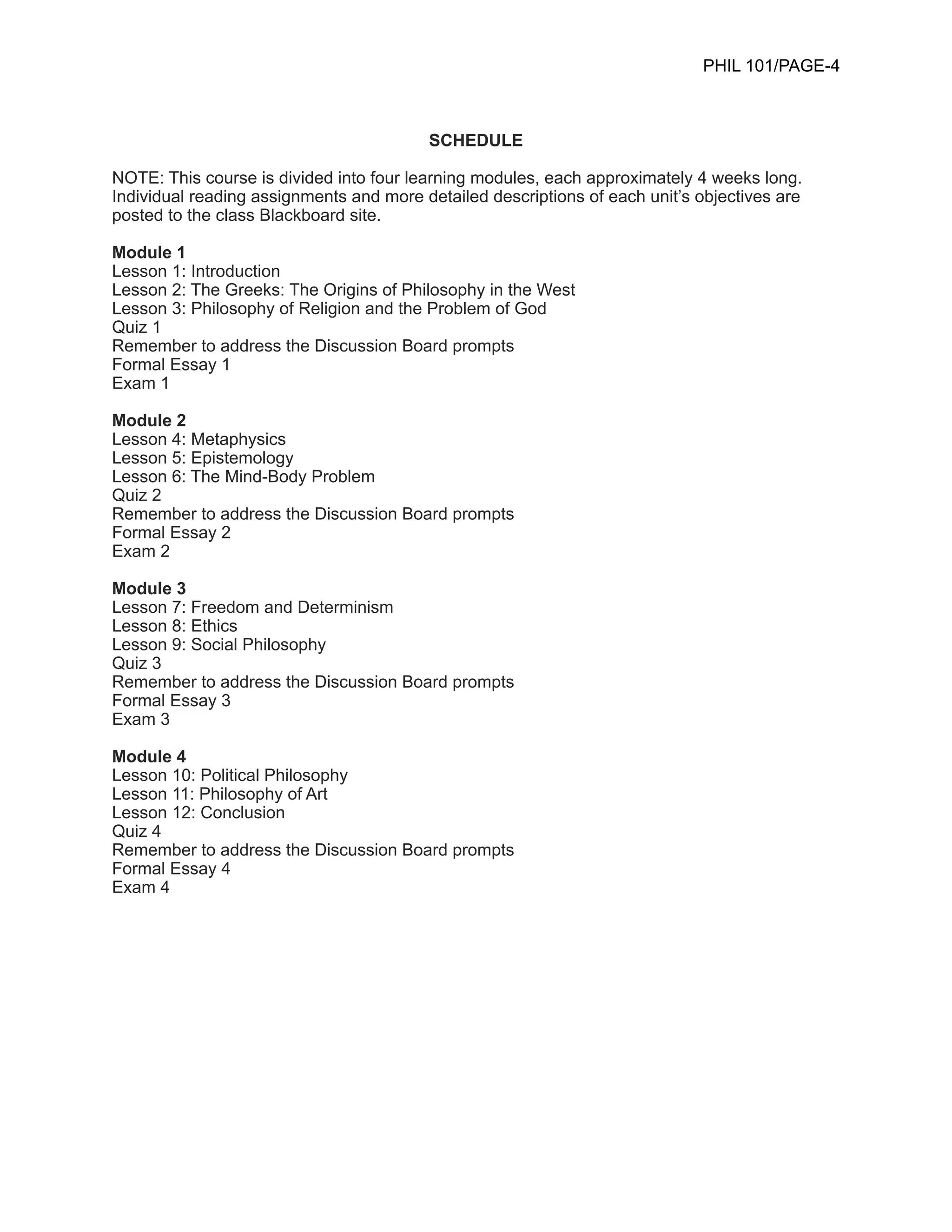 PHIL 101/PAGE-4

SCHEDULE

NOTE: This course is divided into four learning modules, each approximately 4 weeks long. Individual reading assignments and more detailed descriptions of each unit's objectives are posted to the class Blackboard site.

Module 1
Lesson 1: Introduction
Lesson 2: The Greeks: The Origins of Philosophy in the West
Lesson 3: Philosophy of Religion and the Problem of God
Quiz 1
Remember to address the Discussion Board prompts
Formal Essay 1
Exam 1

Module 2
Lesson 4: Metaphysics
Lesson 5: Epistemology
Lesson 6: The Mind-Body Problem
Quiz 2
Remember to address the Discussion Board prompts
Formal Essay 2
Exam 2

Module 3
Lesson 7: Freedom and Determinism
Lesson 8: Ethics
Lesson 9: Social Philosophy
Quiz 3
Remember to address the Discussion Board prompts
Formal Essay 3
Exam 3

Module 4
Lesson 10: Political Philosophy
Lesson 11: Philosophy of Art
Lesson 12: Conclusion
Quiz 4
Remember to address the Discussion Board prompts
Formal Essay 4
Exam 4